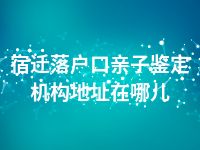 宿迁落户口亲子鉴定机构地址在哪儿